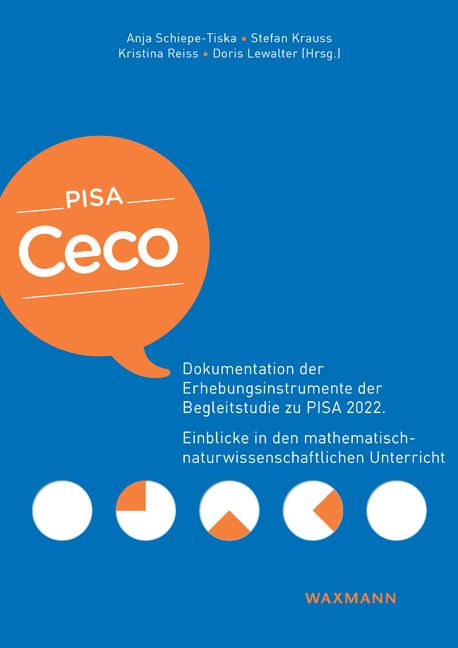 Anja Schiepe-Tiska • Stefan Krauss
Kristina Reiss • Doris Lewalter (Hrsg.)

PISA
Ceco

Dokumentation der Erhebungsinstrumente der Begleitstudie zu PISA 2022.

Einblicke in den mathematisch-naturwissenschaftlichen Unterricht

WAXMANN